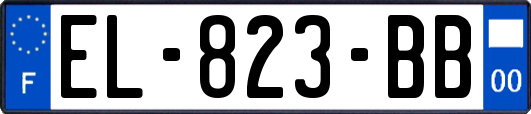 F
EL-823-BB
00